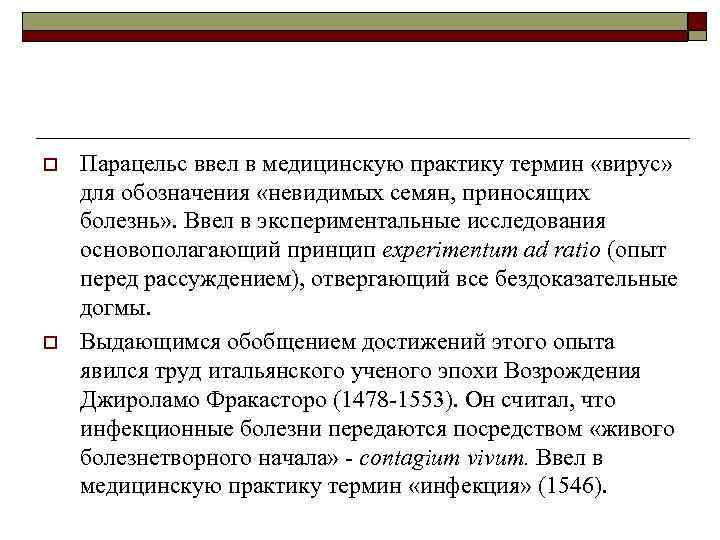 Парацельс ввел в медицинскую практику термин «вирус» для обозначения «невидимых семян, приносящих болезнь». Ввел в экспериментальные исследования основополагающий принцип experimentum ad ratio (опыт перед рассуждением), отвергающий все бездоказательные догмы.

Выдающимся обобщением достижений этого опыта явился труд итальянского ученого эпохи Возрождения Джироламо Фракасторо (1478-1553). Он считал, что инфекционные болезни передаются посредством «живого болезнетворного начала» - contagium vivum. Ввел в медицинскую практику термин «инфекция» (1546).